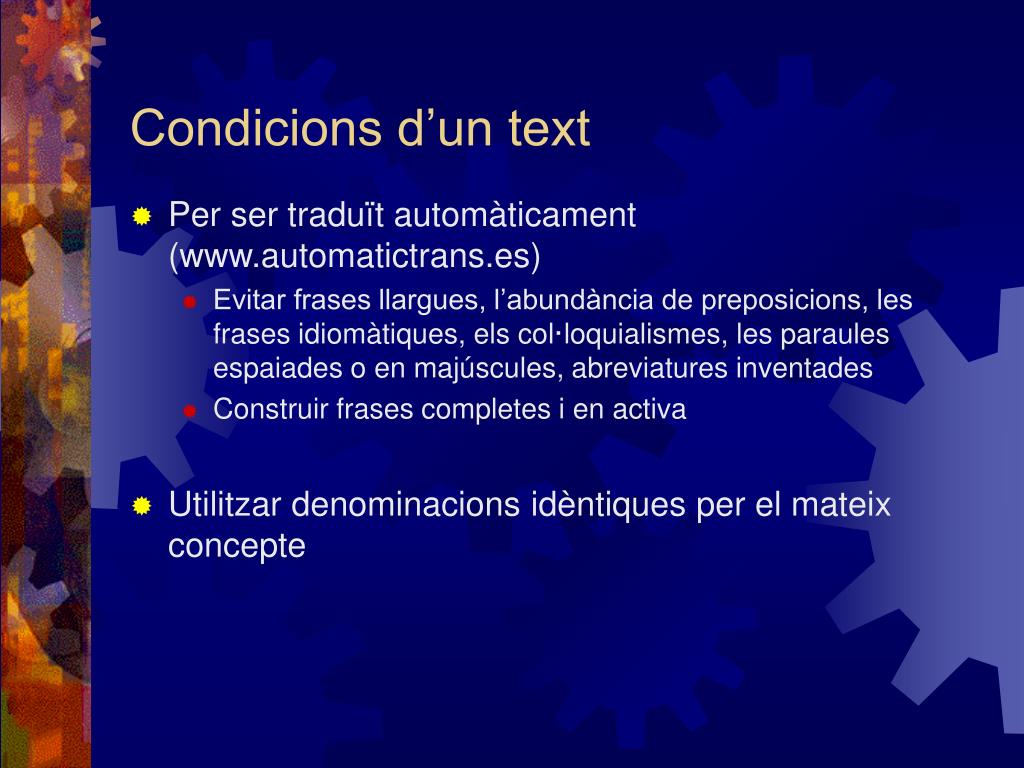 Condicions d’un text

Per ser traduït automàticament (www.automatictrans.es)

Evitar frases llargues, l’abundància de preposicions, les frases idiomàtiques, els col·loquialismes, les paraules espaiades o en majúscules, abreviatures inventades

Construir frases completes i en activa

Utilitzar denominacions idèntiques per el mateix concepte